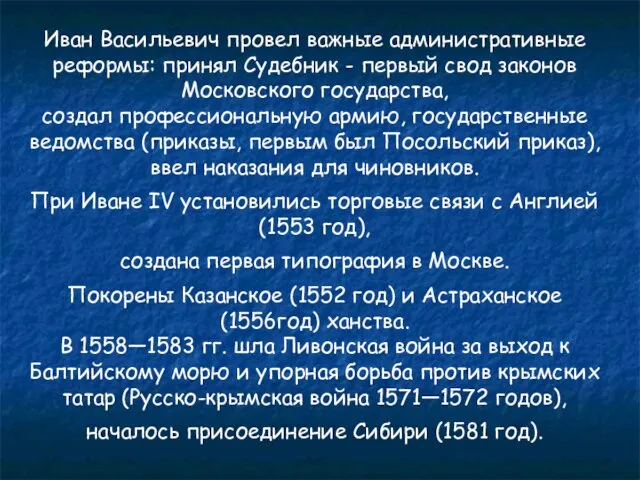 Иван Васильевич провел важные административные реформы: принял Судебник - первый свод законов Московского государства,
создал профессиональную армию, государственные ведомства (приказы, первым был Посольский приказ), ввел наказания для чиновников.

При Иване IV установились торговые связи с Англией (1553 год),

создана первая типография в Москве.

Покорены Казанское (1552 год) и Астраханское (1556год) ханства.
В 1558—1583 гг. шла Ливонская война за выход к Балтийскому морю и упорная борьба против крымских татар (Русско-крымская война 1571—1572 годов),

началось присоединение Сибири (1581 год).